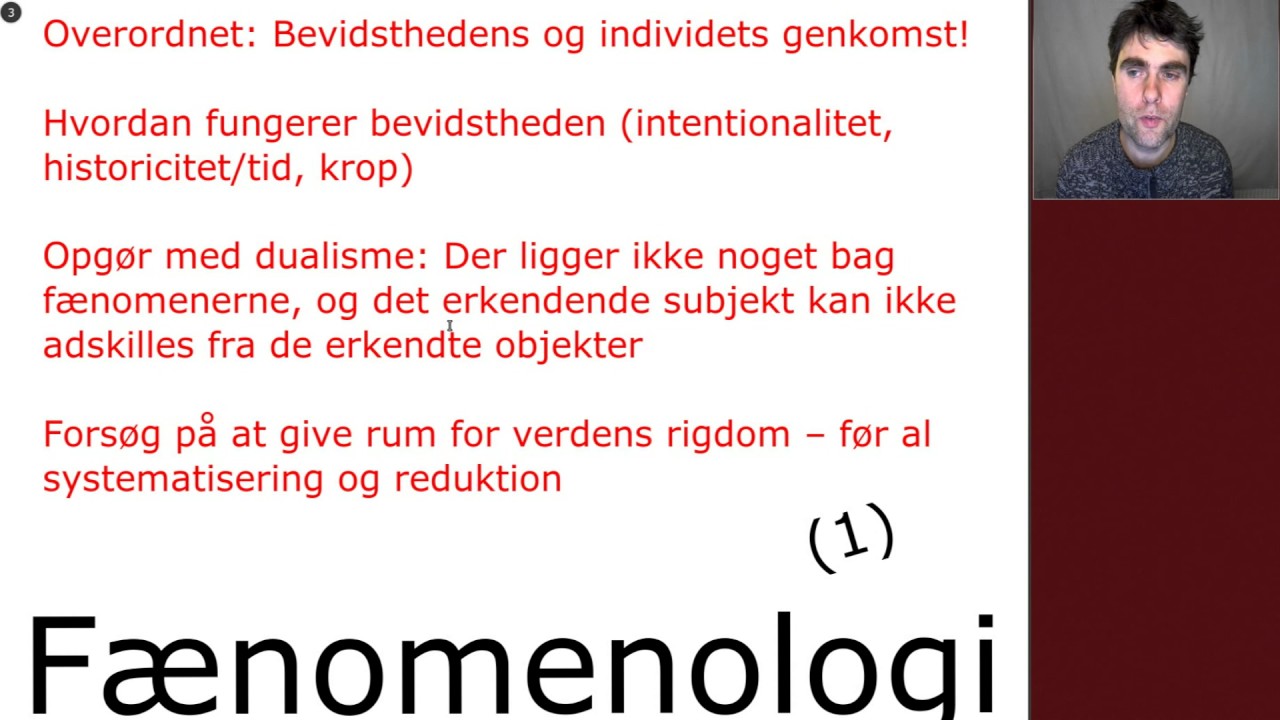 3

Overordnet: Bevidsthedens og individets genkomst!

Hvordan fungerer bevidstheden (intentionalitet, historicitet/tid, krop)

Opgør med dualisme: Der ligger ikke noget bag fænomenerne, og det erkendende subjekt kan ikke adskilles fra de erkendte objekter

Forsøg på at give rum for verdens rigdom – før al systematisering og reduktion

(1)

Fænomenologi